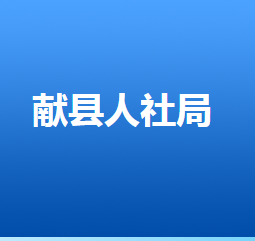 献县人社局